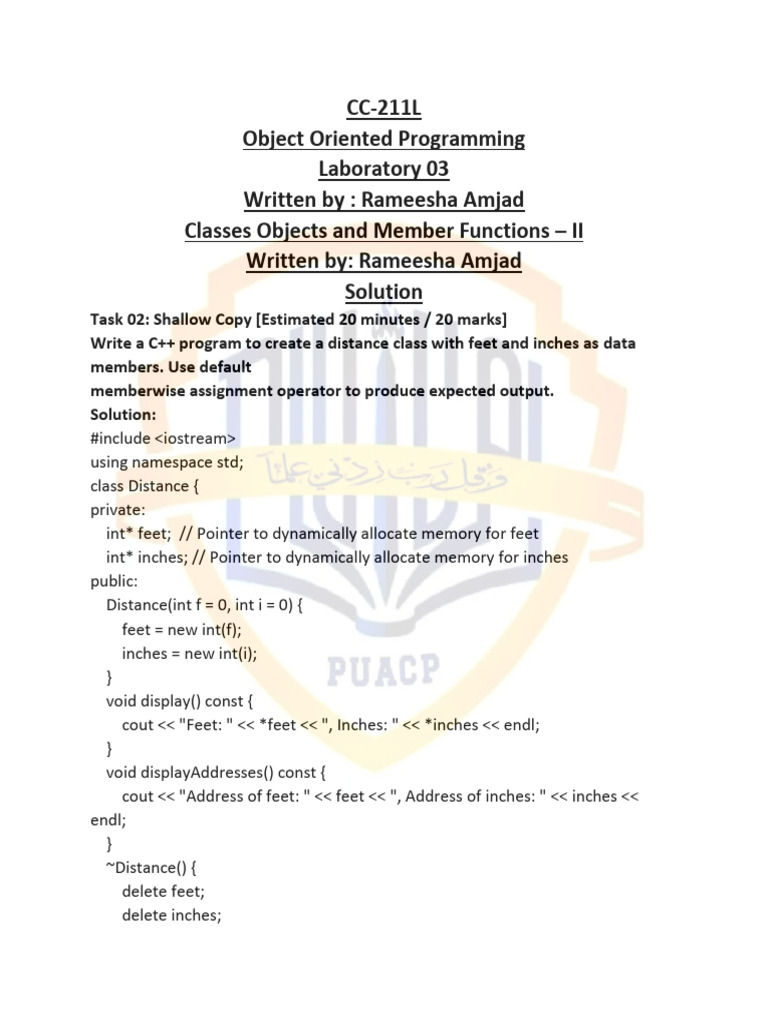 CC-211L
Object Oriented Programming
Laboratory 03
Written by : Rameesha Amjad
Classes Objects and Member Functions – II
Written by: Rameesha Amjad
Solution

Task 02: Shallow Copy [Estimated 20 minutes / 20 marks]
Write a C++ program to create a distance class with feet and inches as data members. Use default
memberwise assignment operator to produce expected output.
Solution:
#include <iostream>
using namespace std;
class Distance {
private:
int* feet; // Pointer to dynamically allocate memory for feet
int* inches; // Pointer to dynamically allocate memory for inches
public:
Distance(int f = 0, int i = 0) {
feet = new int(f);
inches = new int(i);
}
void display() const {
cout << "Feet: " << *feet << ", Inches: " << *inches << endl;
}
void displayAddresses() const {
cout << "Address of feet: " << feet << ", Address of inches: " << inches << endl;
}
~Distance() {
delete feet;
delete inches;

وقل رب زدني علما

PUACP